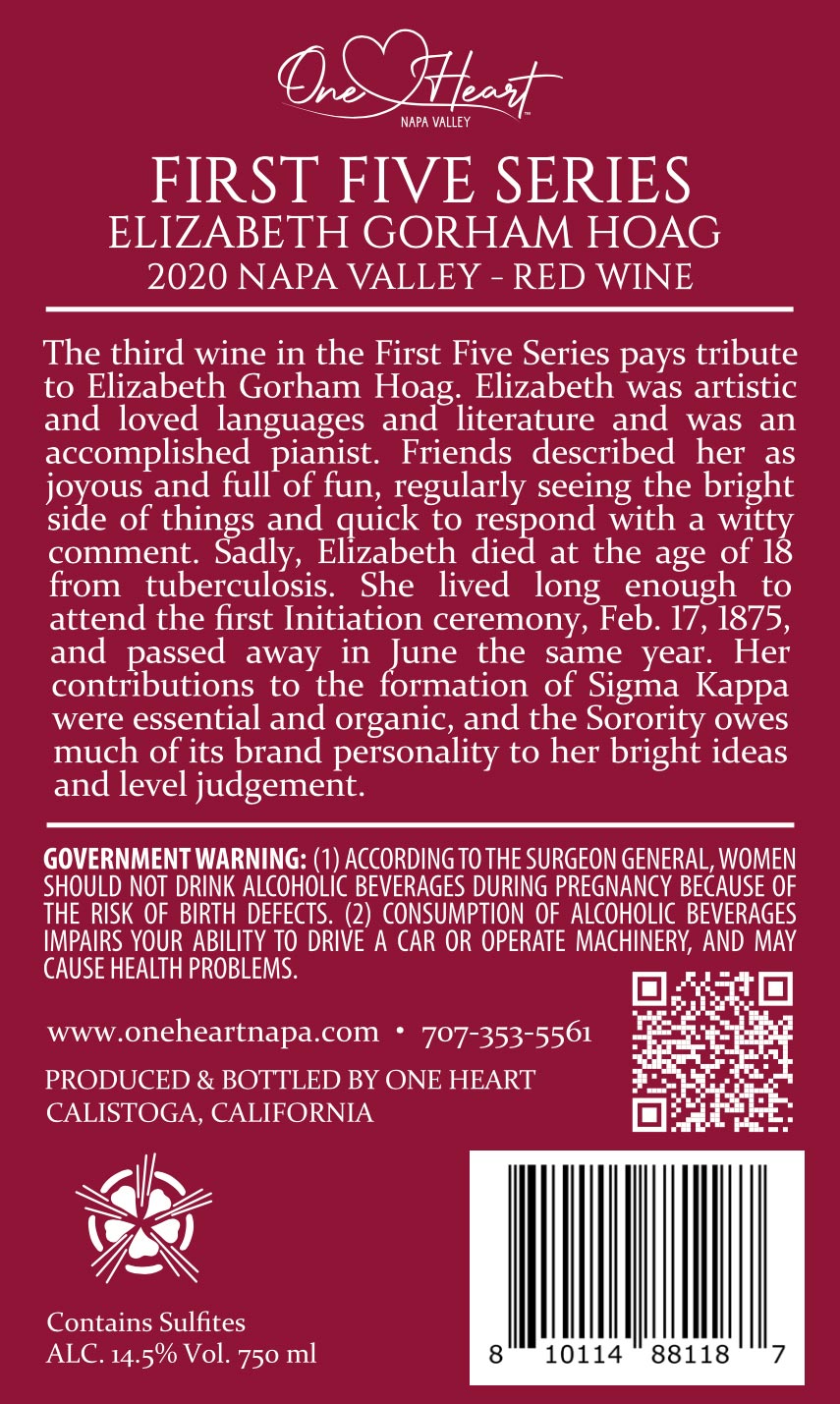 One Heart
NAPA VALLEY

FIRST FIVE SERIES
ELIZABETH GORHAM HOAG
2020 NAPA VALLEY - RED WINE

The third wine in the First Five Series pays tribute to Elizabeth Gorham Hoag. Elizabeth was artistic and loved languages and literature and was an accomplished pianist. Friends described her as joyous and full of fun, regularly seeing the bright side of things and quick to respond with a witty comment. Sadly, Elizabeth died at the age of 18 from tuberculosis. She lived long enough to attend the first Initiation ceremony, Feb. 17, 1875, and passed away in June the same year. Her contributions to the formation of Sigma Kappa were essential and organic, and the Sorority owes much of its brand personality to her bright ideas and level judgement.

GOVERNMENT WARNING: (1) ACCORDING TO THE SURGEON GENERAL, WOMEN SHOULD NOT DRINK ALCOHOLIC BEVERAGES DURING PREGNANCY BECAUSE OF THE RISK OF BIRTH DEFECTS. (2) CONSUMPTION OF ALCOHOLIC BEVERAGES IMPAIRS YOUR ABILITY TO DRIVE A CAR OR OPERATE MACHINERY, AND MAY CAUSE HEALTH PROBLEMS.

www.oneheartnapa.com • 707-353-5561

PRODUCED & BOTTLED BY ONE HEART
CALISTOGA, CALIFORNIA

Contains Sulfites
ALC. 14.5% Vol. 750 ml

8 10114 88118 7